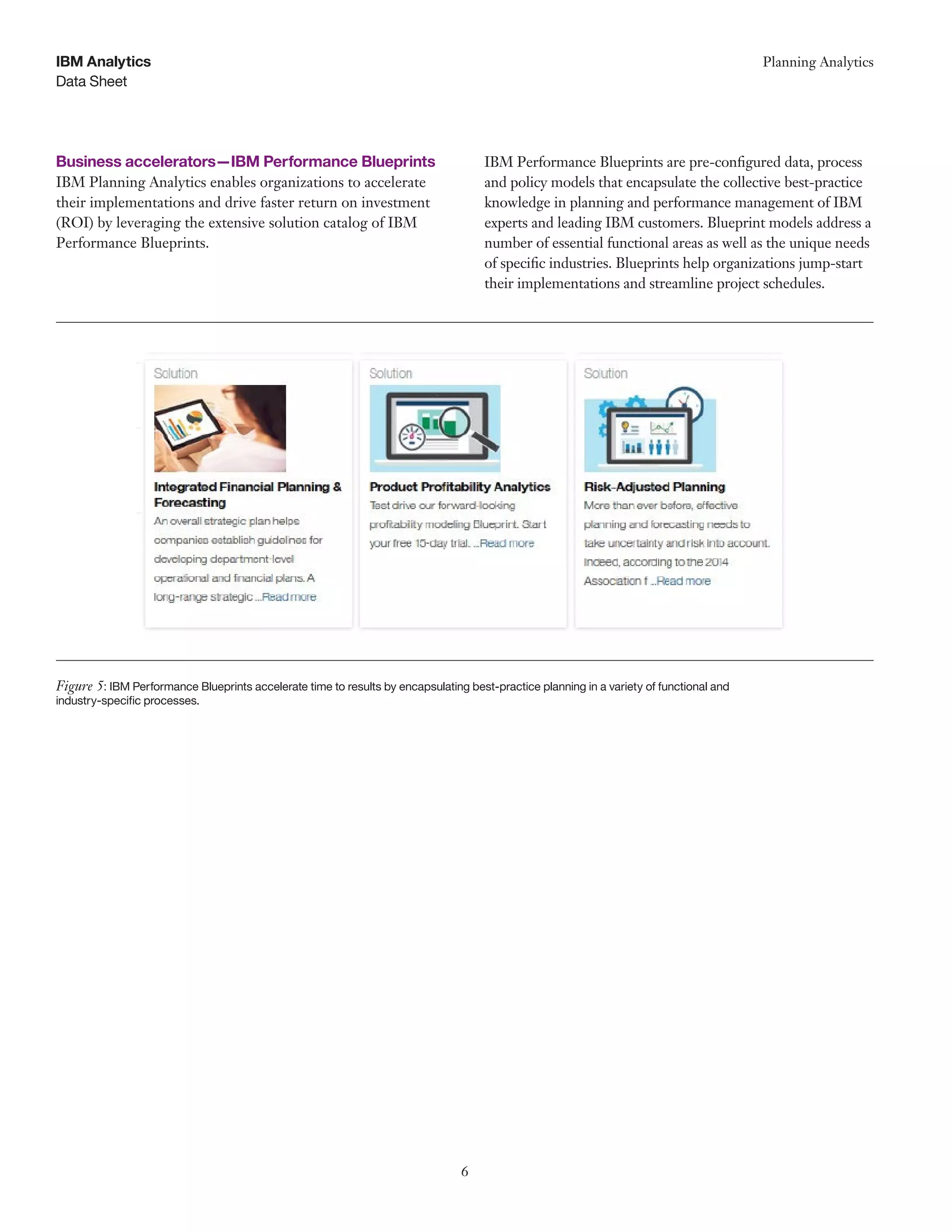 IBM Analytics
Data Sheet

Planning Analytics

Business accelerators—IBM Performance Blueprints
IBM Planning Analytics enables organizations to accelerate their implementations and drive faster return on investment (ROI) by leveraging the extensive solution catalog of IBM Performance Blueprints.

IBM Performance Blueprints are pre-configured data, process and policy models that encapsulate the collective best-practice knowledge in planning and performance management of IBM experts and leading IBM customers. Blueprint models address a number of essential functional areas as well as the unique needs of specific industries. Blueprints help organizations jump-start their implementations and streamline project schedules.

Solution

Integrated Financial Planning & Forecasting
An overall strategic plan helps companies establish guidelines for developing department-level operational and financial plans. A long-range strategic ...Read more

Solution

Product Profitability Analytics
Test drive our forward-looking profitability modeling Blueprint. Start your free 15-day trial. ...Read more

Solution

Risk-Adjusted Planning
More than ever before, effective planning and forecasting needs to take uncertainty and risk into account. Indeed, according to the 2014 Association f ...Read more

Figure 5: IBM Performance Blueprints accelerate time to results by encapsulating best-practice planning in a variety of functional and industry-specific processes.

6